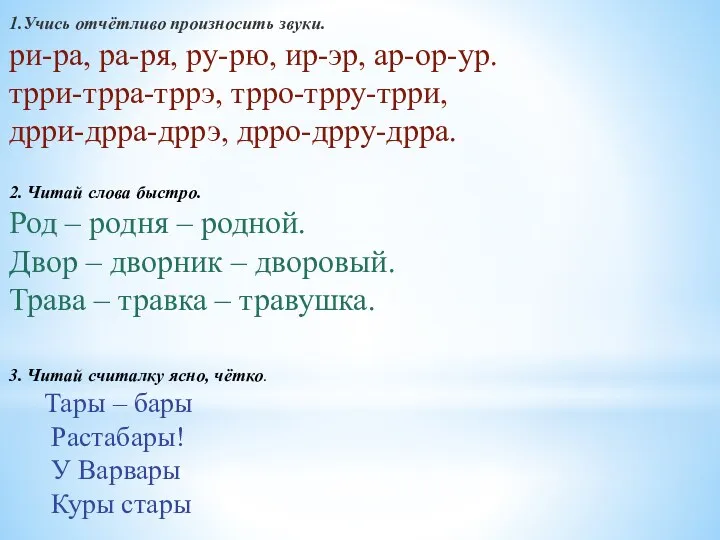 1.Учись отчётливо произносить звуки.

ри-ра, ра-ря, ру-рю, ир-эр, ар-ор-ур.
трри-трра-тррэ, трро-трру-трри,
дрри-дрра-дррэ, дрро-дрру-дрра.

2. Читай слова быстро.

Род – родня – родной.
Двор – дворник – дворовый.
Трава – травка – травушка.

3. Читай считалку ясно, чётко.

Тары – бары
Растабары!
У Варвары
Куры стары